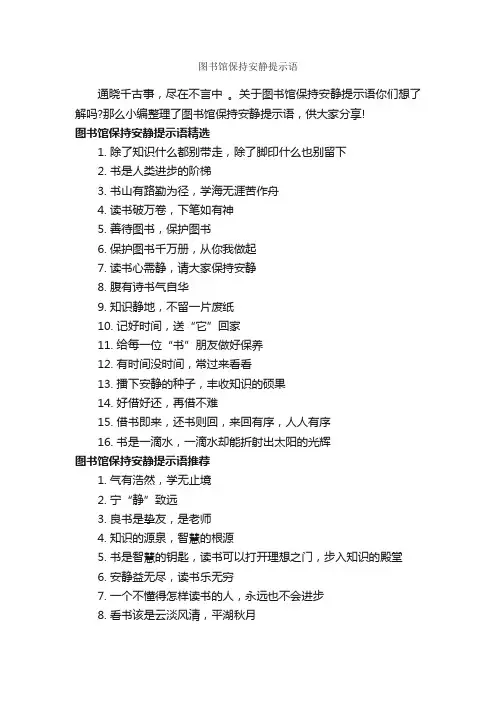 图书馆保持安静提示语

通晓千古事，尽在不言中 。关于图书馆保持安静提示语你们想了解吗?那么小编整理了图书馆保持安静提示语，供大家分享!

图书馆保持安静提示语精选

1. 除了知识什么都别带走，除了脚印什么也别留下
2. 书是人类进步的阶梯
3. 书山有路勤为径，学海无涯苦作舟
4. 读书破万卷，下笔如有神
5. 善待图书，保护图书
6. 保护图书千万册，从你我做起
7. 读书心需静，请大家保持安静
8. 腹有诗书气自华
9. 知识静地，不留一片废纸
10. 记好时间，送“它”回家
11. 给每一位“书”朋友做好保养
12. 有时间没时间，常过来看看
13. 播下安静的种子，丰收知识的硕果
14. 好借好还，再借不难
15. 借书即来，还书则回，来回有序，人人有序
16. 书是一滴水，一滴水却能折射出太阳的光辉

图书馆保持安静提示语推荐

1. 气有浩然，学无止境
2. 宁“静”致远
3. 良书是挚友，是老师
4. 知识的源泉，智慧的根源
5. 书是智慧的钥匙，读书可以打开理想之门，步入知识的殿堂
6. 安静益无尽，读书乐无穷
7. 一个不懂得怎样读书的人，永远也不会进步
8. 看书该是云淡风清，平湖秋月